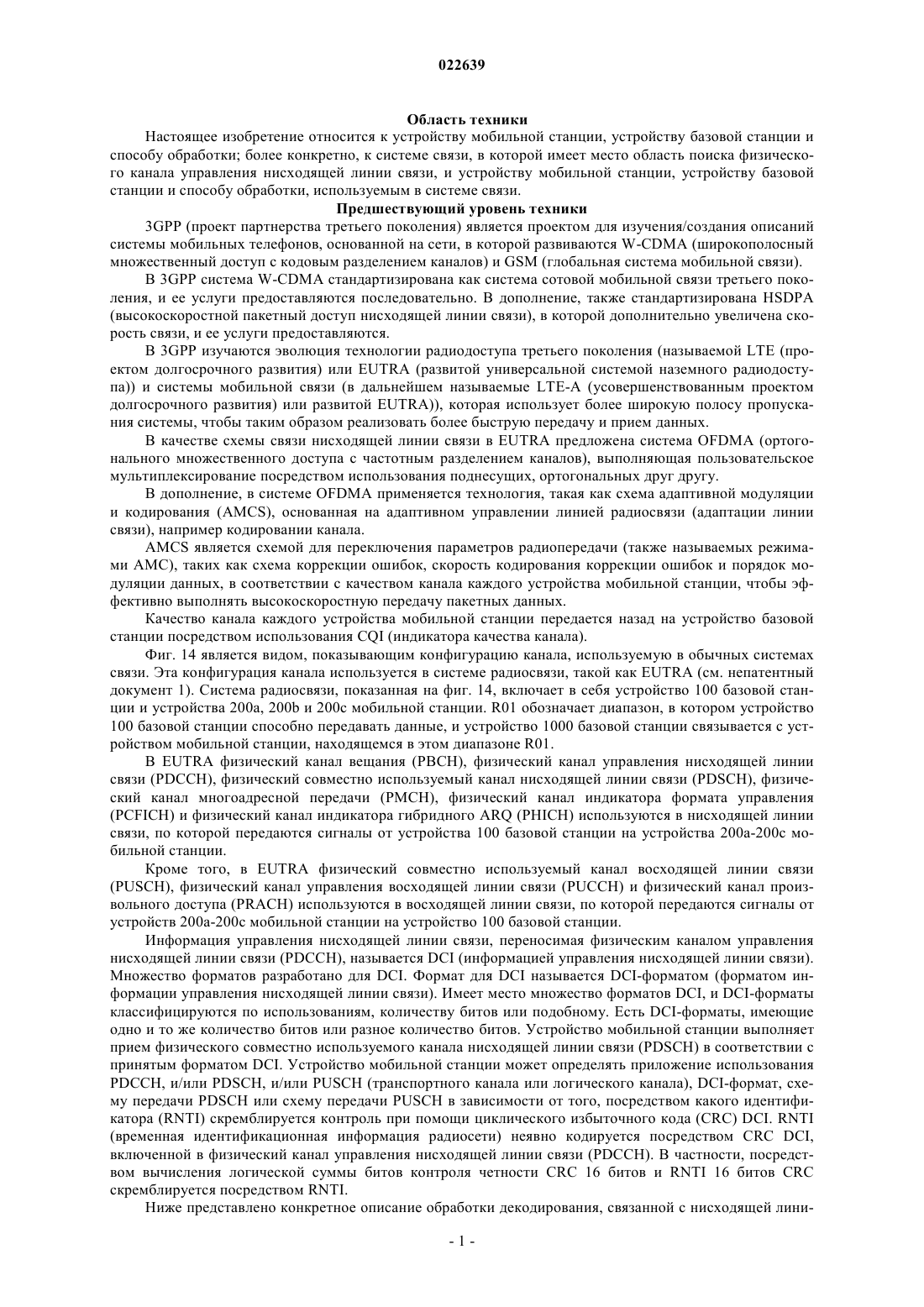 022639

Область техники

Настоящее изобретение относится к устройству мобильной станции, устройству базовой станции и способу обработки; более конкретно, к системе связи, в которой имеет место область поиска физического канала управления нисходящей линии связи, и устройству мобильной станции, устройству базовой станции и способу обработки, используемым в системе связи.

Предшествующий уровень техники

3GPP (проект партнерства третьего поколения) является проектом для изучения/создания описаний системы мобильных телефонов, основанной на сети, в которой развиваются W-CDMA (широкополосный множественный доступ с кодовым разделением каналов) и GSM (глобальная система мобильной связи).

В 3GPP система W-CDMA стандартизирована как система сотовой мобильной связи третьего поколения, и ее услуги предоставляются последовательно. В дополнение, также стандартизирована HSDPA (высокоскоростной пакетный доступ нисходящей линии связи), в которой дополнительно увеличена скорость связи, и ее услуги предоставляются.

В 3GPP изучаются эволюция технологии радиодоступа третьего поколения (называемой LTE (проектом долгосрочного развития) или EUTRA (развитой универсальной системой наземного радиодоступа)) и системы мобильной связи (в дальнейшем называемые LTE-A (усовершенствованным проектом долгосрочного развития) или развитой EUTRA)), которая использует более широкую полосу пропускания системы, чтобы таким образом реализовать более быструю передачу и прием данных.

В качестве схемы связи нисходящей линии связи в EUTRA предложена система OFDMA (ортогонального множественного доступа с частотным разделением каналов), выполняющая пользовательское мультиплексирование посредством использования поднесущих, ортогональных друг другу.

В дополнение, в системе OFDMA применяется технология, такая как схема адаптивной модуляции и кодирования (AMCS), основанная на адаптивном управлении линией радиосвязи (адаптации линии связи), например кодировании канала.

AMCS является схемой для переключения параметров радиопередачи (также называемых режимами AMC), таких как схема коррекции ошибок, скорость кодирования коррекции ошибок и порядок модуляции данных, в соответствии с качеством канала каждого устройства мобильной станции, чтобы эффективно выполнять высокоскоростную передачу пакетных данных.

Качество канала каждого устройства мобильной станции передается назад на устройство базовой станции посредством использования CQI (индикатора качества канала).

Фиг. 14 является видом, показывающим конфигурацию канала, используемую в обычных системах связи. Эта конфигурация канала используется в системе радиосвязи, такой как EUTRA (см. непатентный документ 1). Система радиосвязи, показанная на фиг. 14, включает в себя устройство 100 базовой станции и устройства 200a, 200b и 200c мобильной станции. R01 обозначает диапазон, в котором устройство 100 базовой станции способно передавать данные, и устройство 1000 базовой станции связывается с устройством мобильной станции, находящемся в этом диапазоне R01.

В EUTRA физический канал вещания (PBCH), физический канал управления нисходящей линии связи (PDCCH), физический совместно используемый канал нисходящей линии связи (PDSCH), физический канал многоадресной передачи (PMCH), физический канал индикатора формата управления (PCFICH) и физический канал индикатора гибридного ARQ (PHICH) используются в нисходящей линии связи, по которой передаются сигналы от устройства 100 базовой станции на устройства 200a-200c мобильной станции.

Кроме того, в EUTRA физический совместно используемый канал восходящей линии связи (PUSCH), физический канал управления восходящей линии связи (PUCCH) и физический канал произвольного доступа (PRACH) используются в восходящей линии связи, по которой передаются сигналы от устройств 200a-200c мобильной станции на устройство 100 базовой станции.

Информация управления нисходящей линии связи, переносимая физическим каналом управления нисходящей линии связи (PDCCH), называется DCI (информацией управления нисходящей линии связи). Множество форматов разработано для DCI. Формат для DCI называется DCI-форматом (форматом информации управления нисходящей линии связи). Имеет место множество форматов DCI, и DCI-форматы классифицируются по использованиям, количеству битов или подобному. Есть DCI-форматы, имеющие одно и то же количество битов или разное количество битов. Устройство мобильной станции выполняет прием физического совместно используемого канала нисходящей линии связи (PDSCH) в соответствии с принятым форматом DCI. Устройство мобильной станции может определять приложение использования PDCCH, и/или PDSCH, и/или PUSCH (транспортного канала или логического канала), DCI-формат, схему передачи PDSCH или схему передачи PUSCH в зависимости от того, посредством какого идентификатора (RNTI) скремблируется контроль при помощи циклического избыточного кода (CRC) DCI. RNTI (временная идентификационная информация радиосети) неявно кодируется посредством CRC DCI, включенной в физический канал управления нисходящей линии связи (PDCCH). В частности, посредством вычисления логической суммы битов контроля четности CRC 16 битов и RNTI 16 битов CRC скремблируется посредством RNTI.

Ниже представлено конкретное описание обработки декодирования, связанной с нисходящей лини-

- 1 -